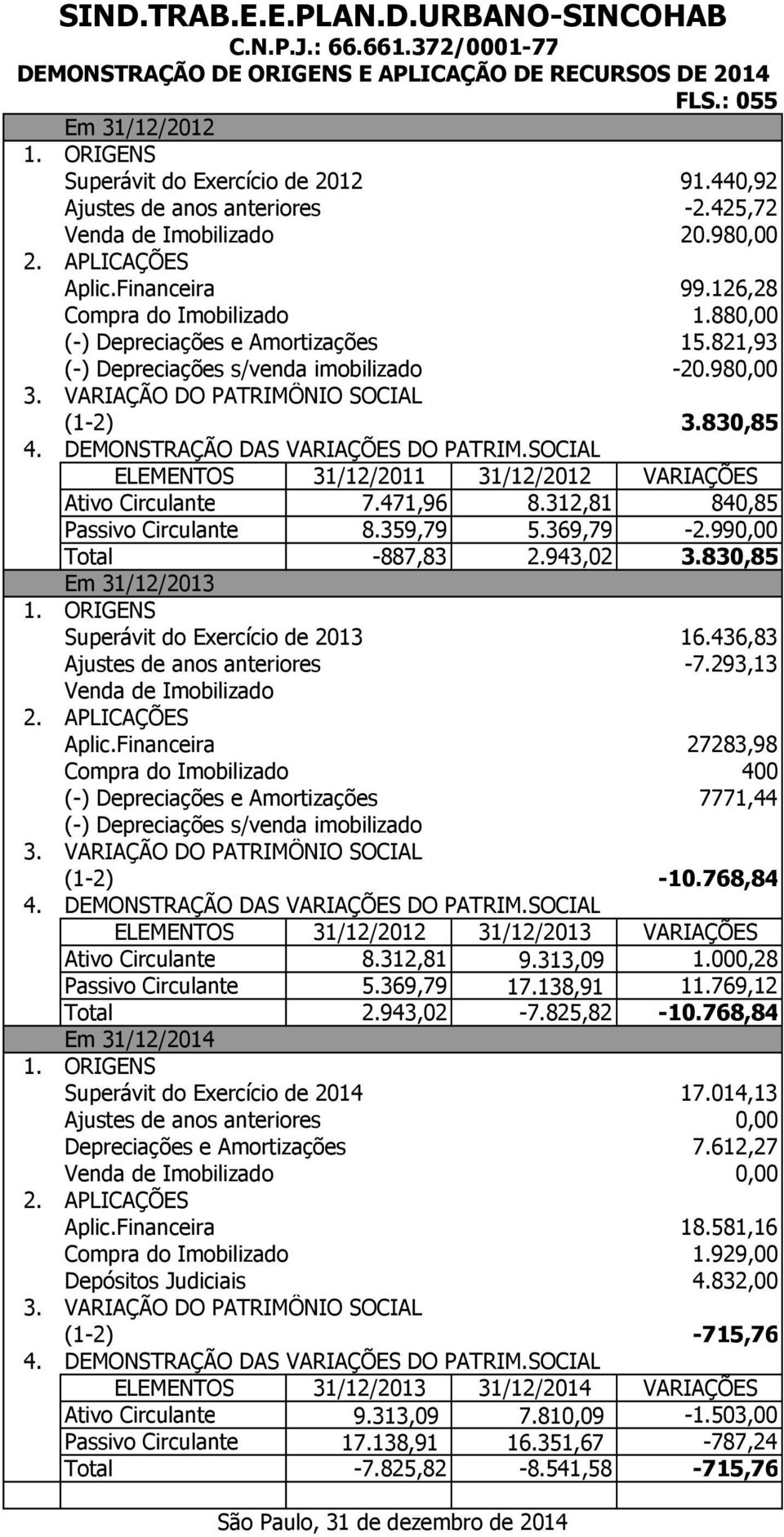 SIND.TRAB.E.E.PLAN.D.URBANO-SINCOHAB
C.N.P.J.: 66.661.372/0001-77
DEMONSTRAÇÃO DE ORIGENS E APLICAÇÃO DE RECURSOS DE 2014
FLS.: 055

Em 31/12/2012
1. ORIGENS
Superávit do Exercício de 2012 91.440,92
Ajustes de anos anteriores -2.425,72
Venda de Imobilizado 20.980,00
2. APLICAÇÕES
Aplic.Financeira 99.126,28
Compra do Imobilizado 1.880,00
(-) Depreciações e Amortizações 15.821,93
(-) Depreciações s/venda imobilizado -20.980,00
3. VARIAÇÃO DO PATRIMÔNIO SOCIAL
(1-2) 3.830,85
4. DEMONSTRAÇÃO DAS VARIAÇÕES DO PATRIM.SOCIAL

| ELEMENTOS | 31/12/2011 | 31/12/2012 | VARIAÇÕES |
|---|---|---|---|
| Ativo Circulante | 7.471,96 | 8.312,81 | 840,85 |
| Passivo Circulante | 8.359,79 | 5.369,79 | -2.990,00 |
| Total | -887,83 | 2.943,02 | 3.830,85 |

Em 31/12/2013
1. ORIGENS
Superávit do Exercício de 2013 16.436,83
Ajustes de anos anteriores -7.293,13
Venda de Imobilizado
2. APLICAÇÕES
Aplic.Financeira 27283,98
Compra do Imobilizado 400
(-) Depreciações e Amortizações 7771,44
(-) Depreciações s/venda imobilizado
3. VARIAÇÃO DO PATRIMÔNIO SOCIAL
(1-2) -10.768,84
4. DEMONSTRAÇÃO DAS VARIAÇÕES DO PATRIM.SOCIAL

| ELEMENTOS | 31/12/2012 | 31/12/2013 | VARIAÇÕES |
|---|---|---|---|
| Ativo Circulante | 8.312,81 | 9.313,09 | 1.000,28 |
| Passivo Circulante | 5.369,79 | 17.138,91 | 11.769,12 |
| Total | 2.943,02 | -7.825,82 | -10.768,84 |

Em 31/12/2014
1. ORIGENS
Superávit do Exercício de 2014 17.014,13
Ajustes de anos anteriores 0,00
Depreciações e Amortizações 7.612,27
Venda de Imobilizado 0,00
2. APLICAÇÕES
Aplic.Financeira 18.581,16
Compra do Imobilizado 1.929,00
Depósitos Judiciais 4.832,00
3. VARIAÇÃO DO PATRIMÔNIO SOCIAL
(1-2) -715,76
4. DEMONSTRAÇÃO DAS VARIAÇÕES DO PATRIM.SOCIAL

| ELEMENTOS | 31/12/2013 | 31/12/2014 | VARIAÇÕES |
|---|---|---|---|
| Ativo Circulante | 9.313,09 | 7.810,09 | -1.503,00 |
| Passivo Circulante | 17.138,91 | 16.351,67 | -787,24 |
| Total | -7.825,82 | -8.541,58 | -715,76 |

São Paulo, 31 de dezembro de 2014